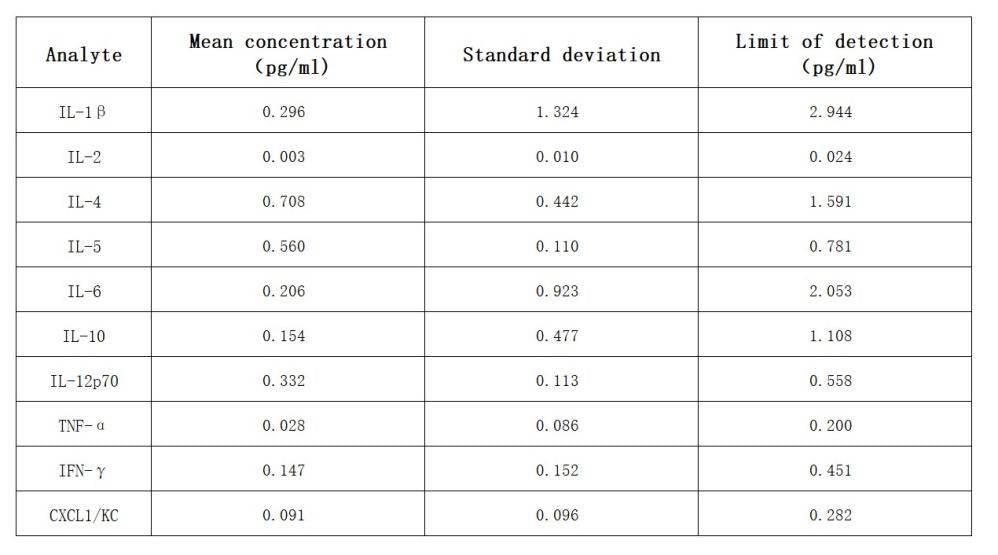 | Analyte | Mean concentration (pg/ml) | Standard deviation | Limit of detection (pg/ml) |
|---|---|---|---|
| IL-1β | 0.296 | 1.324 | 2.944 |
| IL-2 | 0.003 | 0.010 | 0.024 |
| IL-4 | 0.708 | 0.442 | 1.591 |
| IL-5 | 0.560 | 0.110 | 0.781 |
| IL-6 | 0.206 | 0.923 | 2.053 |
| IL-10 | 0.154 | 0.477 | 1.108 |
| IL-12p70 | 0.332 | 0.113 | 0.558 |
| TNF-α | 0.028 | 0.086 | 0.200 |
| IFN-γ | 0.147 | 0.152 | 0.451 |
| CXCL1/KC | 0.091 | 0.096 | 0.282 |